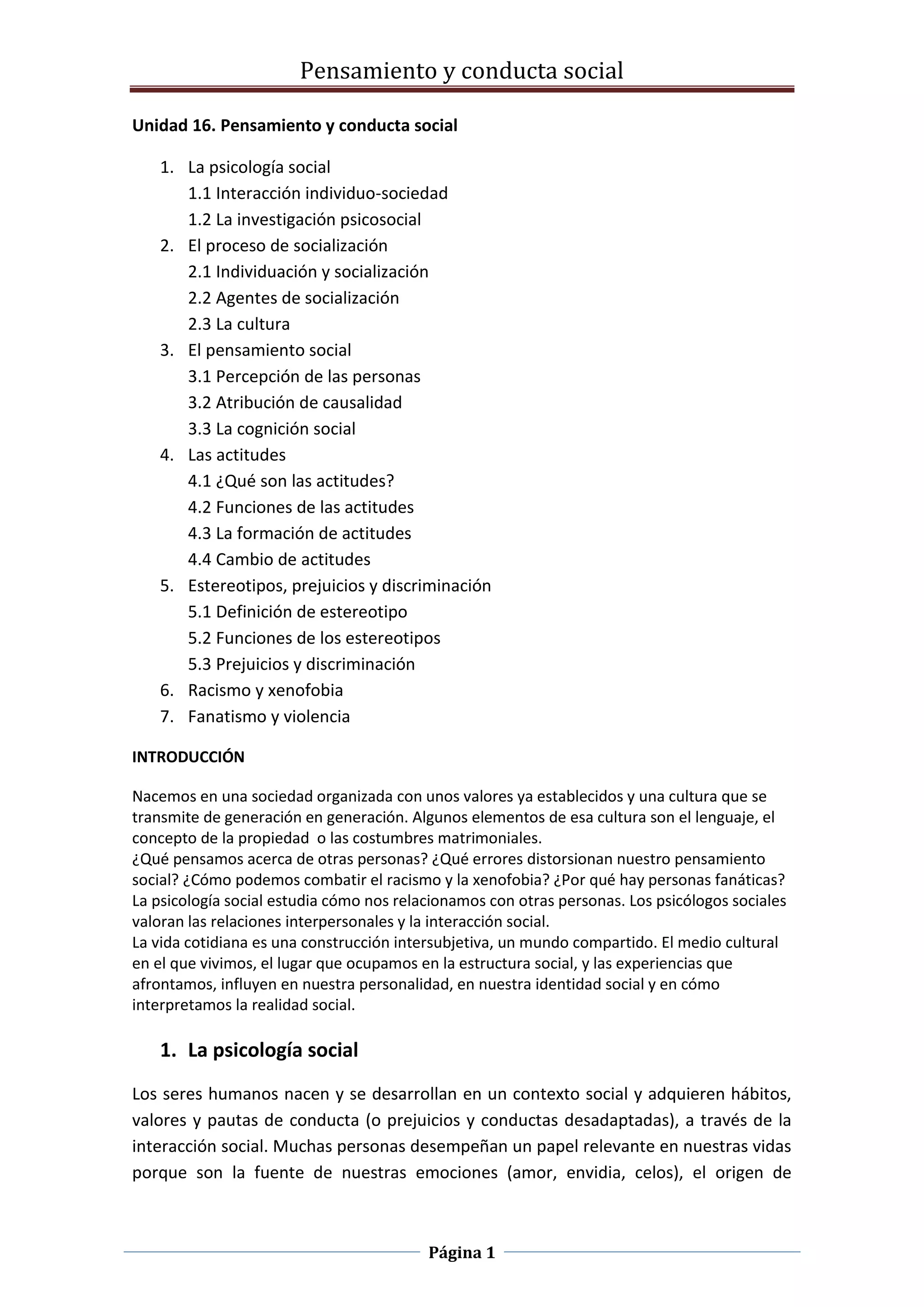 Pensamiento y conducta social

Unidad 16. Pensamiento y conducta social

1. La psicología social
1.1 Interacción individuo-sociedad
1.2 La investigación psicosocial
2. El proceso de socialización
2.1 Individuación y socialización
2.2 Agentes de socialización
2.3 La cultura
3. El pensamiento social
3.1 Percepción de las personas
3.2 Atribución de causalidad
3.3 La cognición social
4. Las actitudes
4.1 ¿Qué son las actitudes?
4.2 Funciones de las actitudes
4.3 La formación de actitudes
4.4 Cambio de actitudes
5. Estereotipos, prejuicios y discriminación
5.1 Definición de estereotipo
5.2 Funciones de los estereotipos
5.3 Prejuicios y discriminación
6. Racismo y xenofobia
7. Fanatismo y violencia

INTRODUCCIÓN

Nacemos en una sociedad organizada con unos valores ya establecidos y una cultura que se transmite de generación en generación. Algunos elementos de esa cultura son el lenguaje, el concepto de la propiedad o las costumbres matrimoniales.
¿Qué pensamos acerca de otras personas? ¿Qué errores distorsionan nuestro pensamiento social? ¿Cómo podemos combatir el racismo y la xenofobia? ¿Por qué hay personas fanáticas?
La psicología social estudia cómo nos relacionamos con otras personas. Los psicólogos sociales valoran las relaciones interpersonales y la interacción social.
La vida cotidiana es una construcción intersubjetiva, un mundo compartido. El medio cultural en el que vivimos, el lugar que ocupamos en la estructura social, y las experiencias que afrontamos, influyen en nuestra personalidad, en nuestra identidad social y en cómo interpretamos la realidad social.

1. La psicología social

Los seres humanos nacen y se desarrollan en un contexto social y adquieren hábitos, valores y pautas de conducta (o prejuicios y conductas desadaptadas), a través de la interacción social. Muchas personas desempeñan un papel relevante en nuestras vidas porque son la fuente de nuestras emociones (amor, envidia, celos), el origen de

Página 1